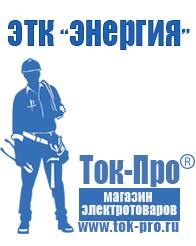 ЭТК "Энергия"

Ток-Про®

магазин электротоваров

www.tok-pro.ru